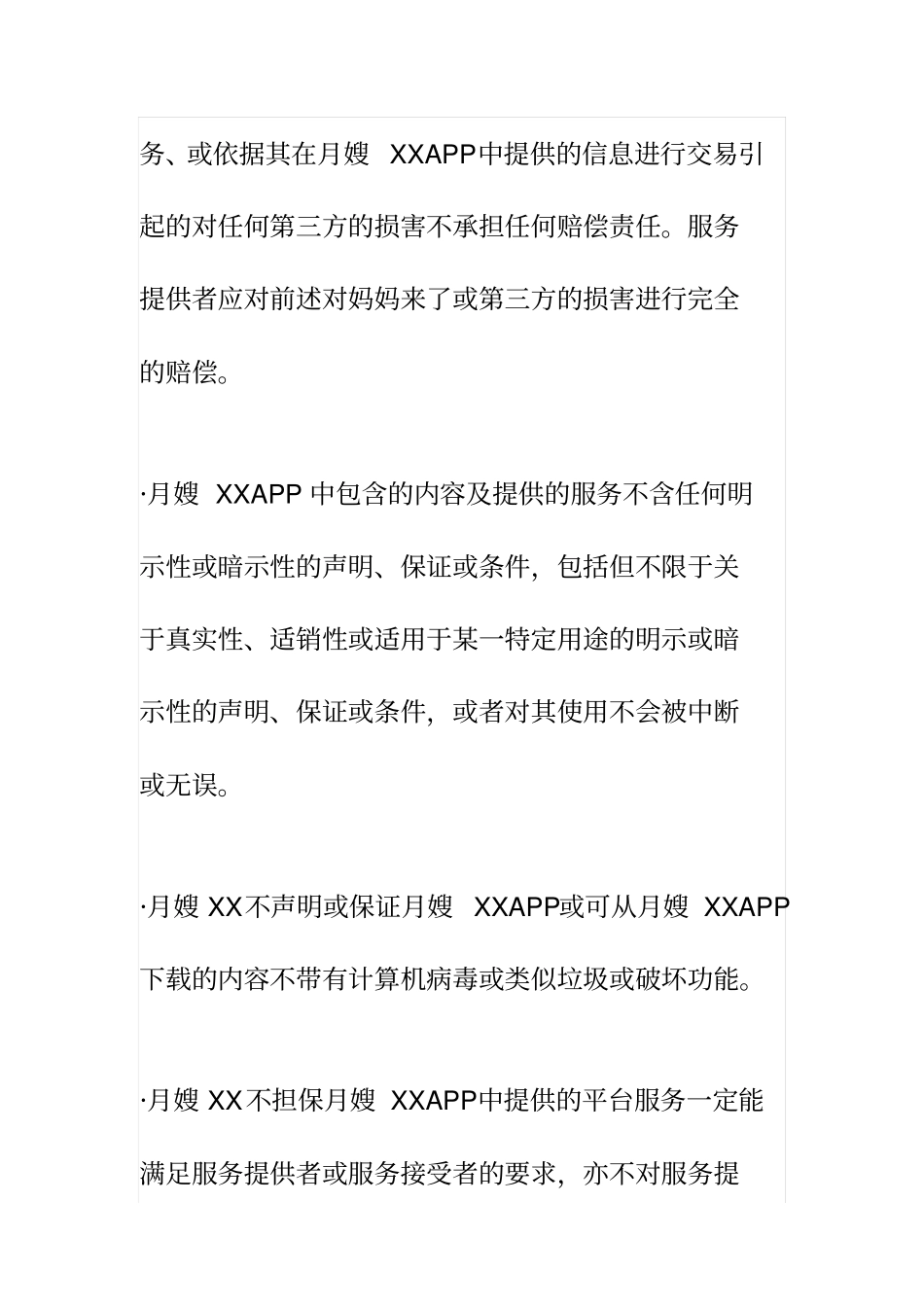 务、或依据其在月嫂 XXAPP中提供的信息进行交易引起的对任何第三方的损害不承担任何赔偿责任。服务提供者应对前述对妈妈来了或第三方的损害进行完全的赔偿。

·月嫂 XXAPP 中包含的内容及提供的服务不含任何明示性或暗示性的声明、保证或条件，包括但不限于关于真实性、适销性或适用于某一特定用途的明示或暗示性的声明、保证或条件，或者对其使用不会被中断或无误。

·月嫂 XX不声明或保证月嫂 XXAPP或可从月嫂 XXAPP下载的内容不带有计算机病毒或类似垃圾或破坏功能。

·月嫂 XX不担保月嫂 XXAPP中提供的平台服务一定能满足服务提供者或服务接受者的要求，亦不对服务提